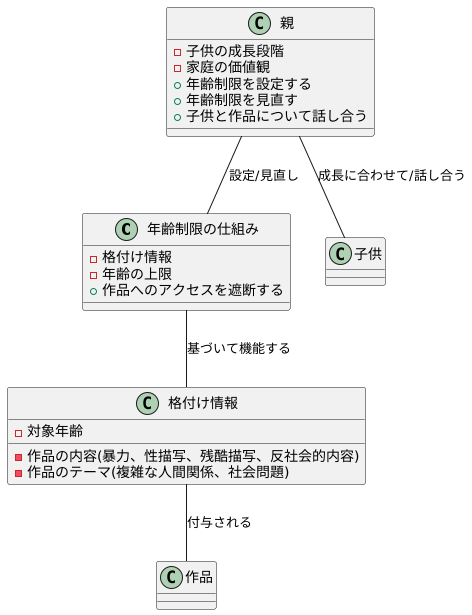 C 親
子供の成長段階
家庭の価値観
年齢制限を設定する
年齢制限を見直す
子供と作品について話し合う

設定/見直し
成長に合わせて/話し合う

C 年齢制限の仕組み
格付け情報
年齢の上限
作品へのアクセスを遮断する

C 子供

基づいて機能する

C 格付け情報
対象年齢
作品の内容(暴力、性描写、残酷描写、反社会的内容)
作品のテーマ(複雑な人間関係、社会問題)

付与される

C 作品